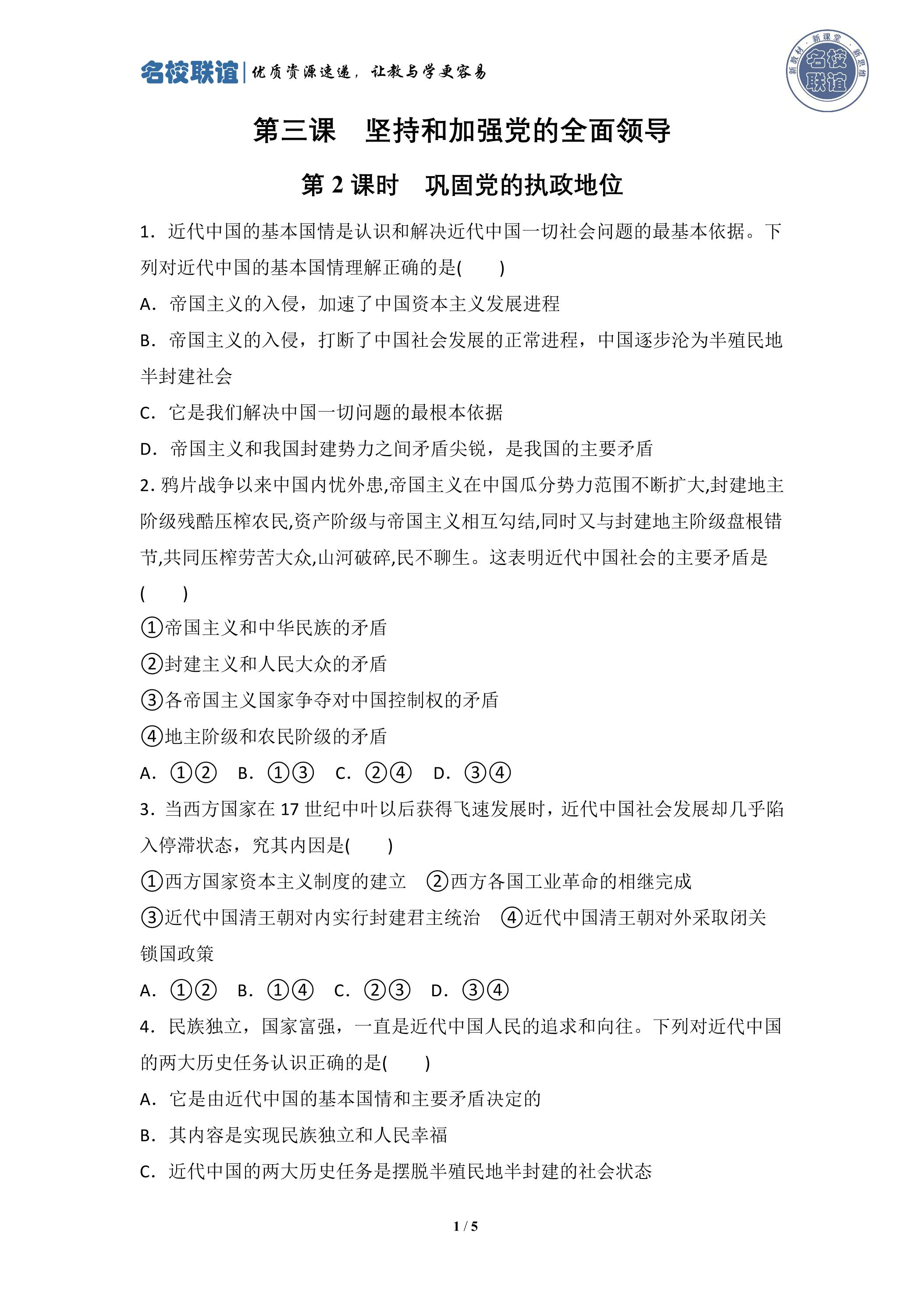 名校联谊|优质资源速递，让教与学更容易

新教材·新课堂·新思维 名校联谊

第三课 坚持和加强党的全面领导

第2课时 巩固党的执政地位

1．近代中国的基本国情是认识和解决近代中国一切社会问题的最基本依据。下列对近代中国的基本国情理解正确的是(　　)

A．帝国主义的入侵，加速了中国资本主义发展进程

B．帝国主义的入侵，打断了中国社会发展的正常进程，中国逐步沦为半殖民地半封建社会

C．它是我们解决中国一切问题的最根本依据

D．帝国主义和我国封建势力之间矛盾尖锐，是我国的主要矛盾

2.鸦片战争以来中国内忧外患,帝国主义在中国瓜分势力范围不断扩大,封建地主阶级残酷压榨农民,资产阶级与帝国主义相互勾结,同时又与封建地主阶级盘根错节,共同压榨劳苦大众,山河破碎,民不聊生。这表明近代中国社会的主要矛盾是(　　)

①帝国主义和中华民族的矛盾

②封建主义和人民大众的矛盾

③各帝国主义国家争夺对中国控制权的矛盾

④地主阶级和农民阶级的矛盾

A．①②　B．①③　C．②④　D．③④

3．当西方国家在17世纪中叶以后获得飞速发展时，近代中国社会发展却几乎陷入停滞状态，究其内因是(　　)

①西方国家资本主义制度的建立　②西方各国工业革命的相继完成

③近代中国清王朝对内实行封建君主统治　④近代中国清王朝对外采取闭关锁国政策

A．①②　B．①④　C．②③　D．③④

4．民族独立，国家富强，一直是近代中国人民的追求和向往。下列对近代中国的两大历史任务认识正确的是(　　)

A．它是由近代中国的基本国情和主要矛盾决定的

B．其内容是实现民族独立和人民幸福

C．近代中国的两大历史任务是摆脱半殖民地半封建的社会状态

1 / 5